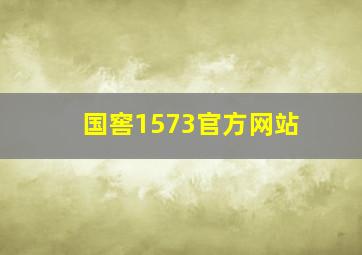 国窖1573官方网站